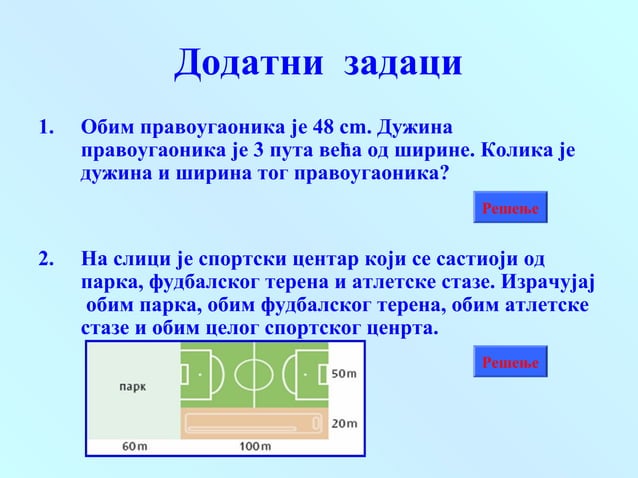 Додатни задаци

1. Обим правоугаоника је 48 cm. Дужина правоугаоника је 3 пута већа од ширине. Колика је дужина и ширина тог правоугаоника?

Решење

2. На слици је спортски центар који се састиоји од парка, фудбалског терена и атлетске стазе. Израчујај обим парка, обим фудбалског терена, обим атлетске стазе и обим целог спортског ценрта.

Решење

парк
50m
20m
60m
100m